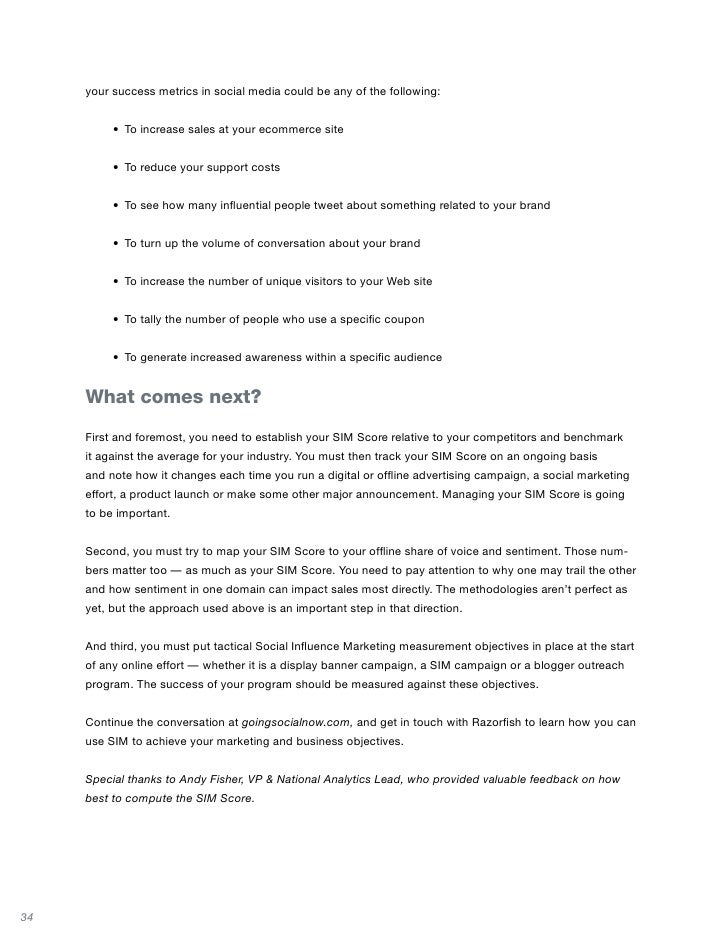 your success metrics in social media could be any of the following:

• To increase sales at your ecommerce site

• To reduce your support costs

• To see how many influential people tweet about something related to your brand

• To turn up the volume of conversation about your brand

• To increase the number of unique visitors to your Web site

• To tally the number of people who use a specific coupon

• To generate increased awareness within a specific audience

What comes next?

First and foremost, you need to establish your SIM Score relative to your competitors and benchmark it against the average for your industry. You must then track your SIM Score on an ongoing basis and note how it changes each time you run a digital or offline advertising campaign, a social marketing effort, a product launch or make some other major announcement. Managing your SIM Score is going to be important.

Second, you must try to map your SIM Score to your offline share of voice and sentiment. Those numbers matter too — as much as your SIM Score. You need to pay attention to why one may trail the other and how sentiment in one domain can impact sales most directly. The methodologies aren't perfect as yet, but the approach used above is an important step in that direction.

And third, you must put tactical Social Influence Marketing measurement objectives in place at the start of any online effort — whether it is a display banner campaign, a SIM campaign or a blogger outreach program. The success of your program should be measured against these objectives.

Continue the conversation at goingsocialnow.com, and get in touch with Razorfish to learn how you can use SIM to achieve your marketing and business objectives.

Special thanks to Andy Fisher, VP & National Analytics Lead, who provided valuable feedback on how best to compute the SIM Score.

34